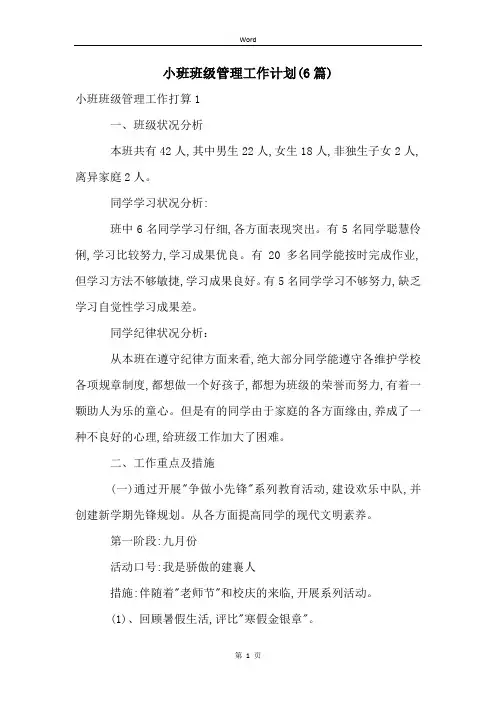 Word

小班班级管理工作计划(6篇)

小班班级管理工作打算1

一、班级状况分析

本班共有42人,其中男生22人,女生18人,非独生子女2人,离异家庭2人。

同学学习状况分析:

班中6名同学学习仔细,各方面表现突出。有5名同学聪慧伶俐,学习比较努力,学习成果优良。有 20 多名同学能按时完成作业,但学习方法不够敏捷,学习成果良好。有5名同学学习不够努力,缺乏学习自觉性学习成果差。

同学纪律状况分析:

从本班在遵守纪律方面来看,绝大部分同学能遵守各维护学校各项规章制度,都想做一个好孩子,都想为班级的荣誉而努力,有着一颗助人为乐的童心。但是有的同学由于家庭的各方面缘由,养成了一种不良好的心理,给班级工作加大了困难。

二、工作重点及措施

(一)通过开展"争做小先锋"系列教育活动,建设欢乐中队,并创建新学期先锋规划。从各方面提高同学的现代文明素养。

第一阶段:九月份

活动口号:我是骄傲的建襄人

措施:伴随着"老师节"和校庆的来临,开展系列活动。

(1)、回顾暑假生活,评比"寒假金银章"。

第 1 页